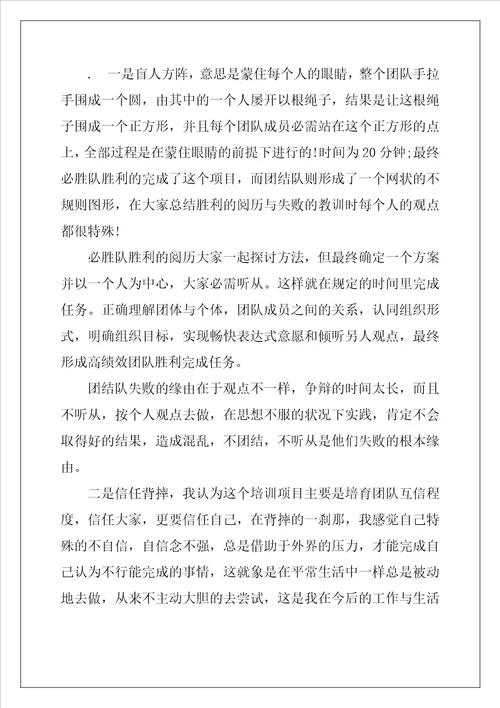 . 一是盲人方阵，意思是蒙住每个人的眼睛，整个团队手拉手围成一个圆，由其中的一个人屡开以根绳子，结果是让这根绳子围成一个正方形，并且每个团队成员必需站在这个正方形的点上，全部过程是在蒙住眼睛的前提下进行的!时间为20分钟;最终必胜队胜利的完成了这个项目，而团结队则形成了一个网状的不规则图形，在大家总结胜利的阅历与失败的教训时每个人的观点都很特殊!

必胜队胜利的阅历大家一起探讨方法，但最终确定一个方案并以一个人为中心，大家必需听从。这样就在规定的时间里完成任务。正确理解团体与个体，团队成员之间的关系，认同组织形式，明确组织目标，实现畅快表达式意愿和倾听另人观点，最终形成高绩效团队胜利完成任务。

团结队失败的缘由在于观点不一样，争辩的时间太长，而且不听从，按个人观点去做，在思想不服的状况下实践，肯定不会取得好的结果，造成混乱，不团结，不听从是他们失败的根本缘由。

二是信任背摔，我认为这个培训项目主要是培育团队互信程度，信任大家，更要信任自己，在背摔的一刹那，我感觉自己特殊的不自信，自信念不强，总是借助于外界的压力，才能完成自己认为不行能完成的事情，这就象是在平常生活中一样总是被动地去做，从来不主动大胆的去尝试，这是我在今后的工作与生活